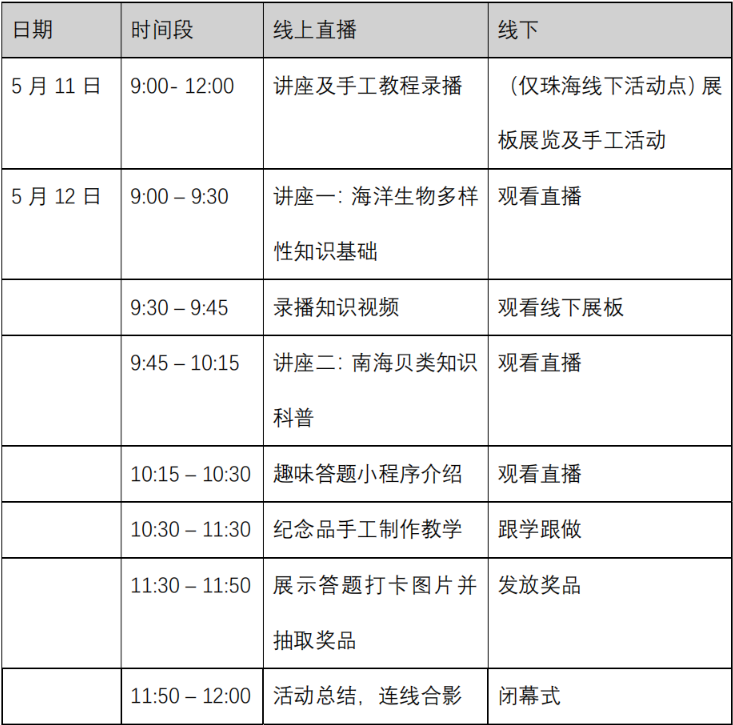 | 日期 | 时间段 | 线上直播 | 线下 |
|---|---|---|---|
| 5月11日 | 9:00- 12:00 | 讲座及手工教程录播 | （仅珠海线下活动点）展板展览及手工活动 |
| 5月12日 | 9:00 – 9:30 | 讲座一：海洋生物多样性知识基础 | 观看直播 |
|  | 9:30 – 9:45 | 录播知识视频 | 观看线下展板 |
|  | 9:45 – 10:15 | 讲座二：南海贝类知识科普 | 观看直播 |
|  | 10:15 – 10:30 | 趣味答题小程序介绍 | 观看直播 |
|  | 10:30 – 11:30 | 纪念品手工制作教学 | 跟学跟做 |
|  | 11:30 – 11:50 | 展示答题打卡图片并抽取奖品 | 发放奖品 |
|  | 11:50 – 12:00 | 活动总结，连线合影 | 闭幕式 |